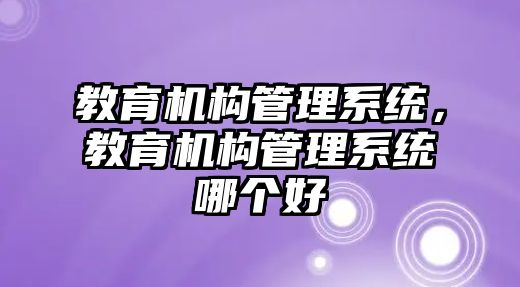 教育机构管理系统，教育机构管理系统哪个好